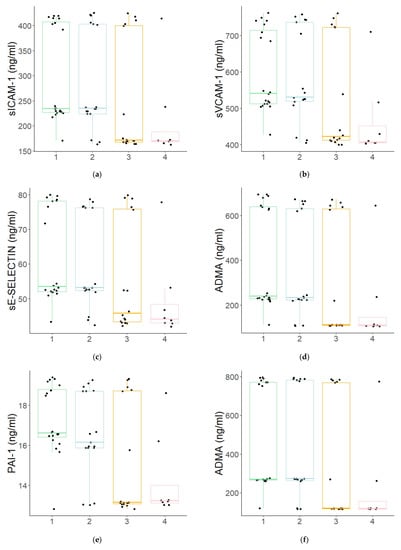 sICAM-1 (ng/ml)
400
350
300
250
200
150
1 2 3 4
(a)

sVCAM-1 (ng/ml)
700
600
500
400
1 2 3 4
(b)

sE-SELECTIN (ng/ml)
80
70
60
50
1 2 3 4
(c)

ADMA (ng/ml)
600
400
200
1 2 3 4
(d)

PAI-1 (ng/ml)
18
16
14
1 2 3 4
(e)

ADMA (ng/ml)
800
600
400
200
1 2 3 4
(f)